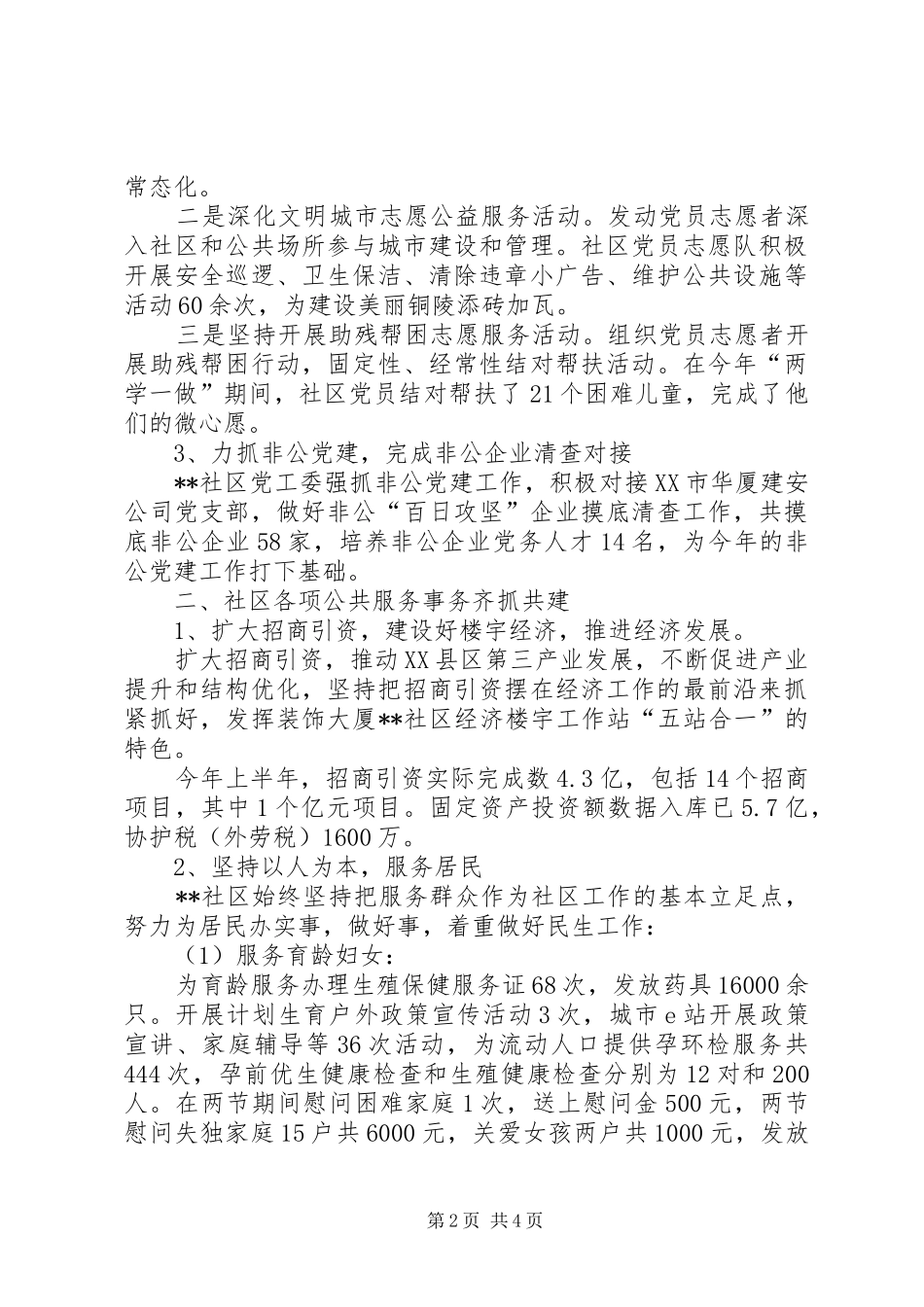 常态化。

二是深化文明城市志愿公益服务活动。发动党员志愿者深入社区和公共场所参与城市建设和管理。社区党员志愿队积极开展安全巡逻、卫生保洁、清除违章小广告、维护公共设施等活动60余次，为建设美丽铜陵添砖加瓦。

三是坚持开展助残帮困志愿服务活动。组织党员志愿者开展助残帮困行动，固定性、经常性结对帮扶活动。在今年“两学一做”期间，社区党员结对帮扶了21个困难儿童，完成了他们的微心愿。

3、力抓非公党建，完成非公企业清查对接

**社区党工委强抓非公党建工作，积极对接XX市华厦建安公司党支部，做好非公“百日攻坚”企业摸底清查工作，共摸底非公企业58家，培养非公企业党务人才14名，为今年的非公党建工作打下基础。

二、社区各项公共服务事务齐抓共建

1、扩大招商引资，建设好楼宇经济，推进经济发展。

扩大招商引资，推动XX县区第三产业发展，不断促进产业提升和结构优化，坚持把招商引资摆在经济工作的最前沿来抓紧抓好，发挥装饰大厦**社区经济楼宇工作站“五站合一”的特色。

今年上半年，招商引资实际完成数4.3亿，包括14个招商项目，其中1个亿元项目。固定资产投资额数据入库已5.7亿，协护税（外劳税）1600万。

2、坚持以人为本，服务居民

**社区始终坚持把服务群众作为社区工作的基本立足点，努力为居民办实事，做好事，着重做好民生工作：

（1）服务育龄妇女：

为育龄服务办理生殖保健服务证68次，发放药具16000余只。开展计划生育户外政策宣传活动3次，城市e站开展政策宣讲、家庭辅导等36次活动，为流动人口提供孕环检服务共444次，孕前优生健康检查和生殖健康检查分别为12对和200人。在两节期间慰问困难家庭1次，送上慰问金500元，两节慰问失独家庭15户共6000元，关爱女孩两户共1000元，发放

第2页 共4页